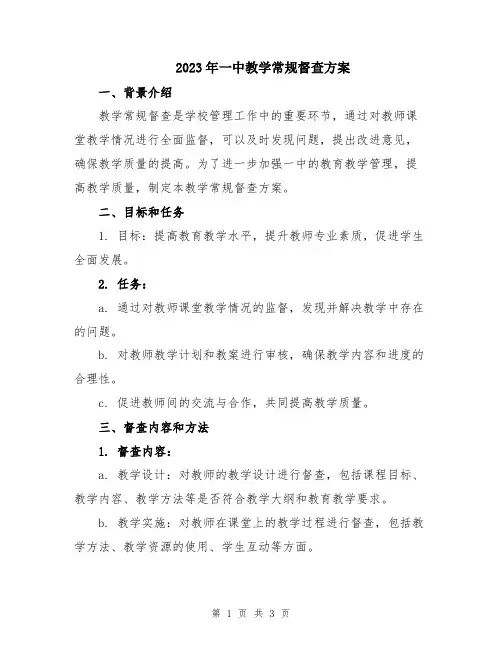 2023年一中教学常规督查方案

一、背景介绍

教学常规督查是学校管理工作中的重要环节，通过对教师课堂教学情况进行全面监督，可以及时发现问题，提出改进意见，确保教学质量的提高。为了进一步加强一中的教育教学管理，提高教学质量，制定本教学常规督查方案。

二、目标和任务

1. 目标：提高教育教学水平，提升教师专业素质，促进学生全面发展。

2. 任务：

a. 通过对教师课堂教学情况的监督，发现并解决教学中存在的问题。

b. 对教师教学计划和教案进行审核，确保教学内容和进度的合理性。

c. 促进教师间的交流与合作，共同提高教学质量。

三、督查内容和方法

1. 督查内容：

a. 教学设计：对教师的教学设计进行督查，包括课程目标、教学内容、教学方法等是否符合教学大纲和教育教学要求。

b. 教学实施：对教师在课堂上的教学过程进行督查，包括教学方法、教学资源的使用、学生互动等方面。

第 1 页 共 3 页